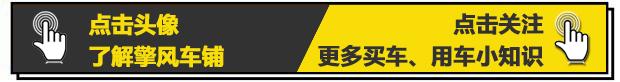 点击头像
了解擎风车铺

点击关注
更多买车、用车小知识